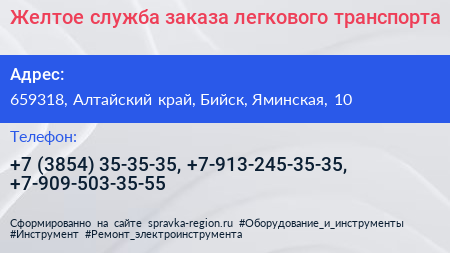 Желтое служба заказа легкового транспорта

Адрес:

659318, Алтайский край, Бийск, Яминская, 10

Телефон:

+7 (3854) 35-35-35, +7-913-245-35-35, +7-909-503-35-55

Сформированно на сайте spravka-region.ru #Оборудование_и_инструменты #Инструмент #Ремонт_электроинструмента